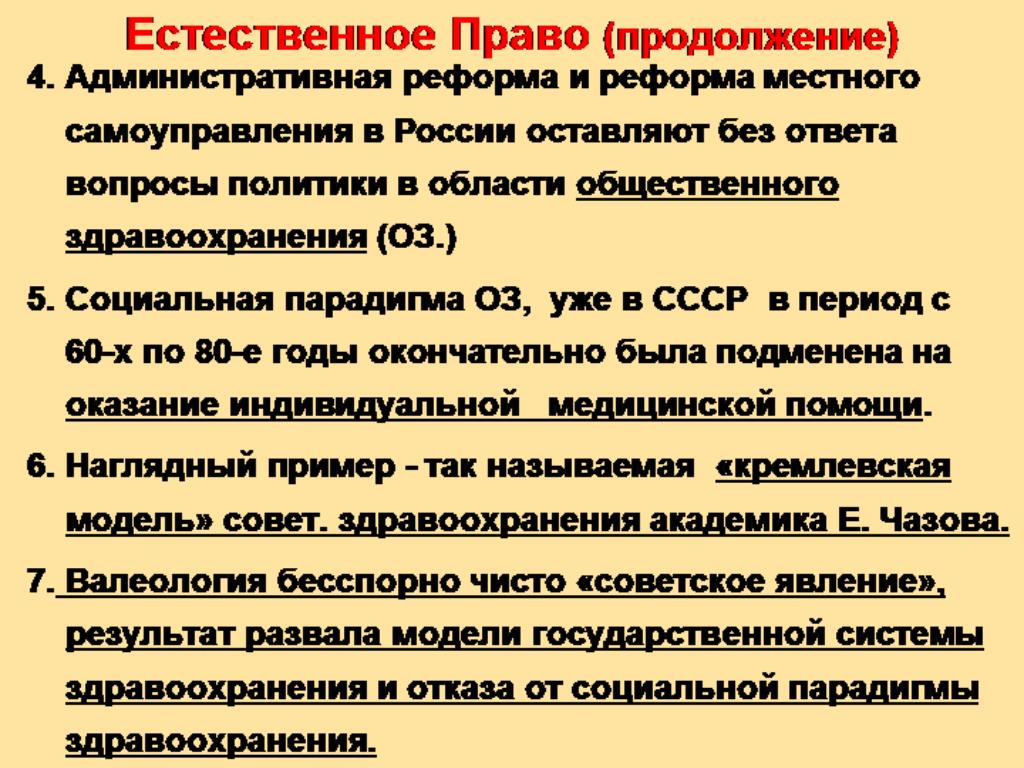 Естественное Право (продолжение)

4. Административная реформа и реформа местного самоуправления в России оставляют без ответа вопросы политики в области общественного здравоохранения (ОЗ.)

5. Социальная парадигма ОЗ, уже в СССР в период с 60-х по 80-е годы окончательно была подменена на оказание индивидуальной медицинской помощи.

6. Наглядный пример – так называемая «кремлевская модель» совет. здравоохранения академика Е. Чазова.

7. Валеология бесспорно чисто «советское явление», результат развала модели государственной системы здравоохранения и отказа от социальной парадигмы здравоохранения.